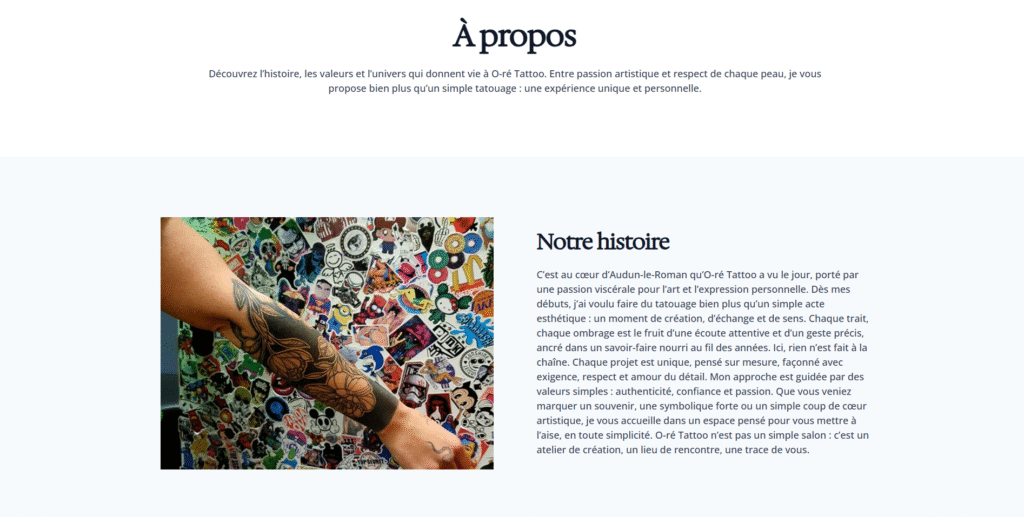 À propos

Découvrez l'histoire, les valeurs et l'univers qui donnent vie à O-ré Tattoo. Entre passion artistique et respect de chaque peau, je vous propose bien plus qu'un simple tatouage : une expérience unique et personnelle.

Notre histoire

C'est au cœur d'Audun-le-Roman qu'O-ré Tattoo a vu le jour, porté par une passion viscérale pour l'art et l'expression personnelle. Dès mes débuts, j'ai voulu faire du tatouage bien plus qu'un simple acte esthétique : un moment de création, d'échange et de sens. Chaque trait, chaque ombrage est le fruit d'une écoute attentive et d'un geste précis, ancré dans un savoir-faire nourri au fil des années. Ici, rien n'est fait à la chaîne. Chaque projet est unique, pensé sur mesure, façonné avec exigence, respect et amour du détail. Mon approche est guidée par des valeurs simples : authenticité, confiance et passion. Que vous veniez marquer un souvenir, une symbolique forte ou un simple coup de cœur artistique, je vous accueille dans un espace pensé pour vous mettre à l'aise, en toute simplicité. O-ré Tattoo n'est pas un simple salon : c'est un atelier de création, un lieu de rencontre, une trace de vous.